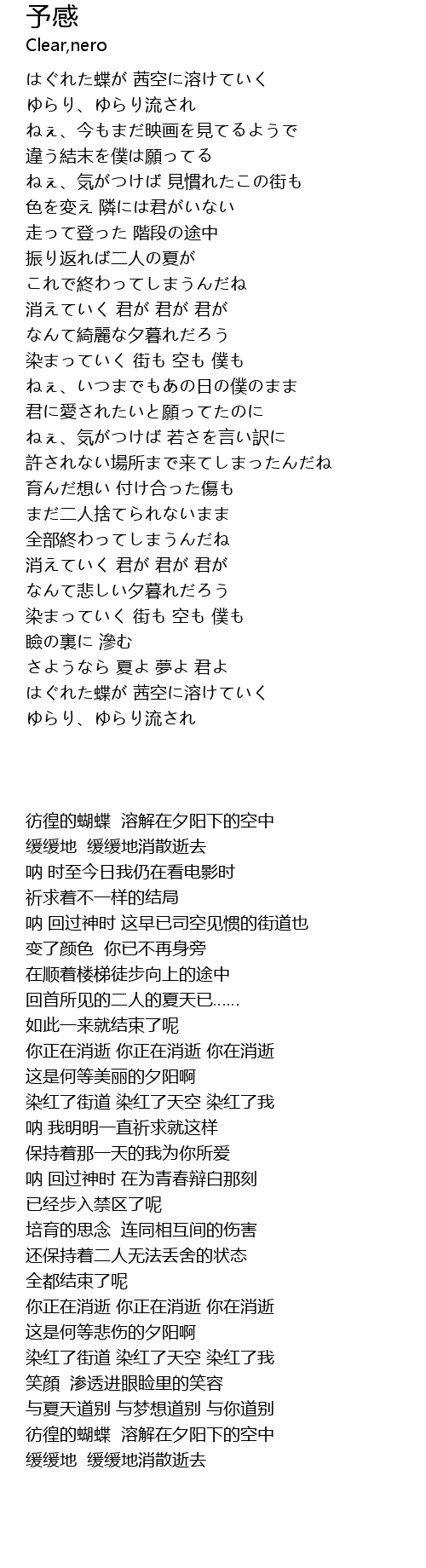 予感
Clear,nero

はぐれた蝶が 茜空に溶けていく
ゆらり、ゆらり流され
ねぇ、今もまだ映画を見てるようで
違う結末を僕は願ってる
ねぇ、気がつけば 見慣れたこの街も
色を変え 隣には君がいない
走って登った 階段の途中
振り返れば二人の夏が
これで終わってしまうんだね
消えていく 君が 君が 君が
なんて綺麗な夕暮れだろう
染まっていく 街も 空も 僕も
ねぇ、いつまでもあの日の僕のまま
君に愛されたいと願ってたのに
ねぇ、気がつけば 若さを言い訳に
許されない場所まで来てしまったんだね
育んだ想い 付け合った傷も
まだ二人捨てられないまま
全部終わってしまうんだね
消えていく 君が 君が 君が
なんて悲しい夕暮れだろう
染まっていく 街も 空も 僕も
瞼の裏に 滲む
さようなら 夏よ 夢よ 君よ
はぐれた蝶が 茜空に溶けていく
ゆらり、ゆらり流され

彷徨的蝴蝶 溶解在夕阳下的空中
缓缓地 缓缓地消散逝去
呐 时至今日我仍在看电影时
祈求着不一样的结局
呐 回过神时 这早已司空见惯的街道也
变了颜色 你已不再身旁
在顺着楼梯徒步向上的途中
回首所见的二人的夏天已……
如此一来就结束了呢
你正在消逝 你正在消逝 你在消逝
这是何等美丽的夕阳啊
染红了街道 染红了天空 染红了我
呐 我明明一直祈求就这样
保持着那一天的我为你所爱
呐 回过神时 在为青春辩白那刻
已经步入禁区了呢
培育的思念 连同相互间的伤害
还保持着二人无法丢舍的状态
全都结束了呢
你正在消逝 你正在消逝 你在消逝
这是何等悲伤的夕阳啊
染红了街道 染红了天空 染红了我
笑顔 渗透进眼睑里的笑容
与夏天道别 与梦想道别 与你道别
彷徨的蝴蝶 溶解在夕阳下的空中
缓缓地 缓缓地消散逝去